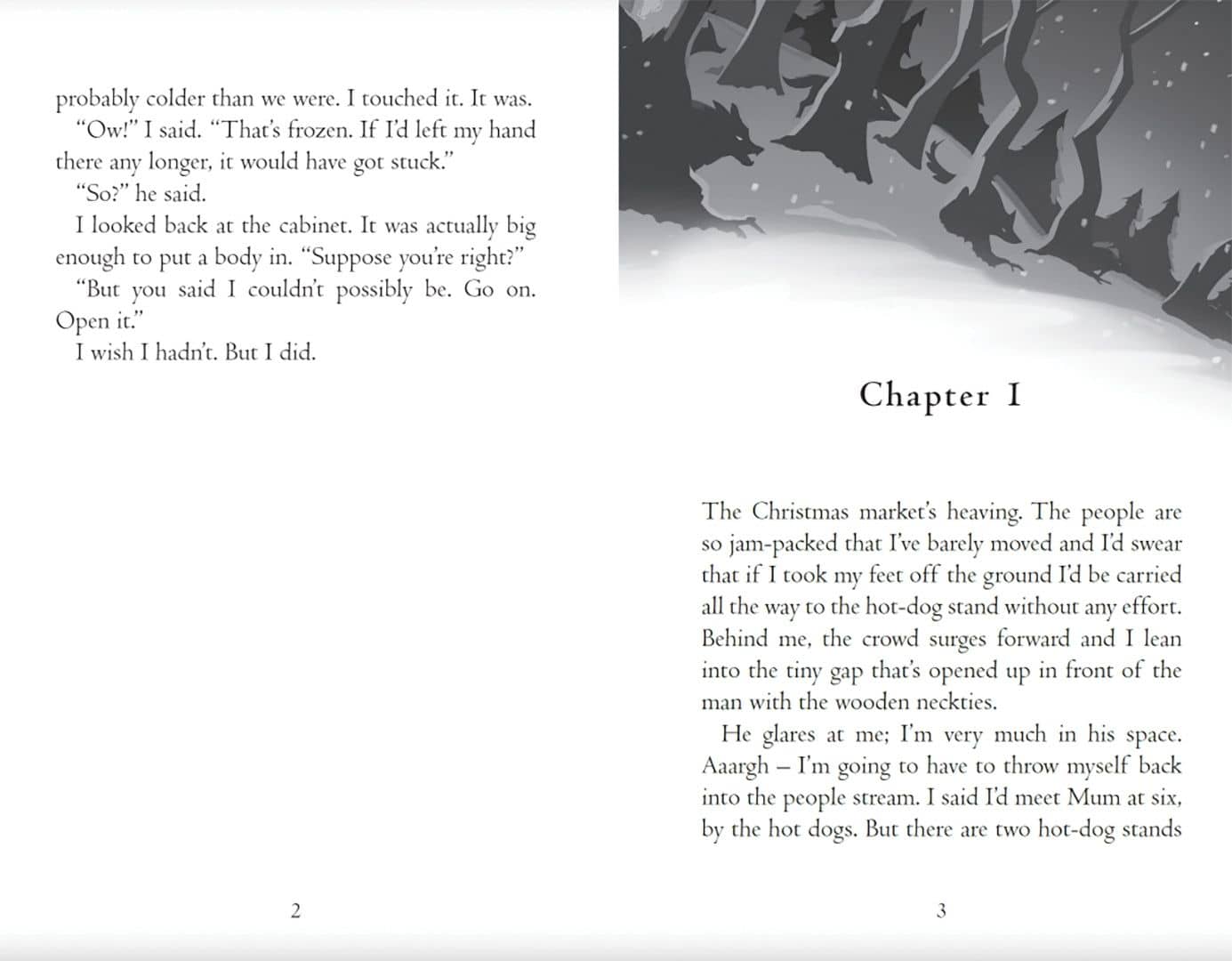 probably colder than we were. I touched it. It was.

"Ow!" I said. "That's frozen. If I'd left my hand there any longer, it would have got stuck."

"So?" he said.

I looked back at the cabinet. It was actually big enough to put a body in. "Suppose you're right?"

"But you said I couldn't possibly be. Go on. Open it."

I wish I hadn't. But I did.

2

Chapter I

The Christmas market's heaving. The people are so jam-packed that I've barely moved and I'd swear that if I took my feet off the ground I'd be carried all the way to the hot-dog stand without any effort. Behind me, the crowd surges forward and I lean into the tiny gap that's opened up in front of the man with the wooden neckties.

He glares at me; I'm very much in his space. Aaargh – I'm going to have to throw myself back into the people stream. I said I'd meet Mum at six, by the hot dogs. But there are two hot-dog stands

3